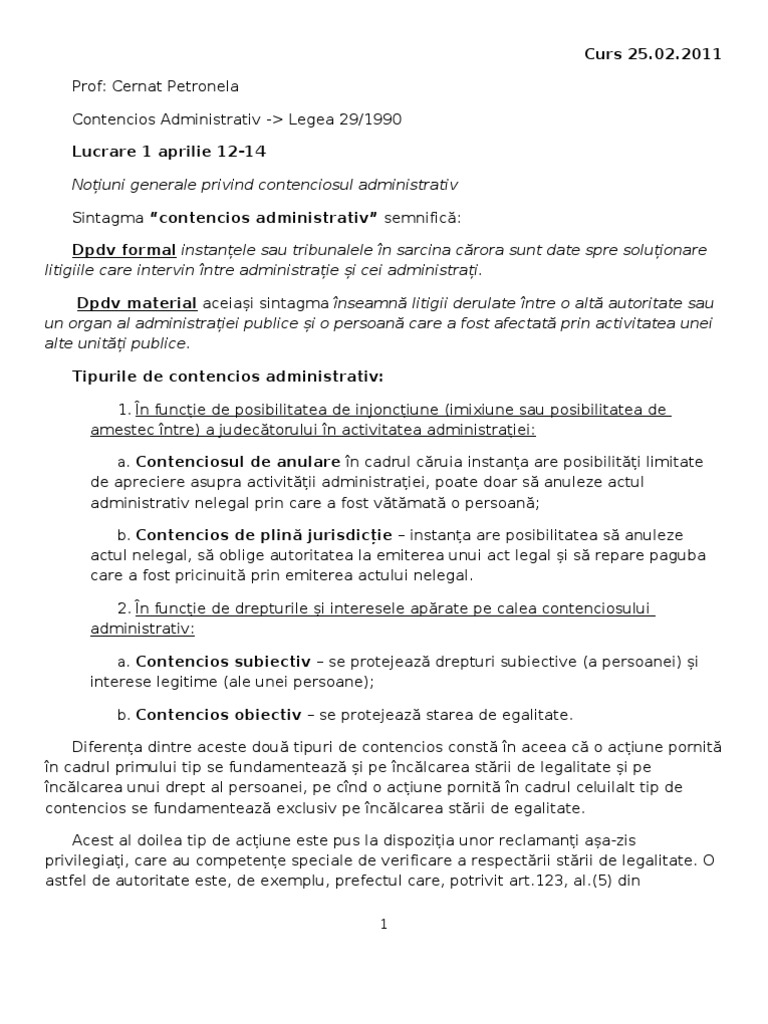 Curs 25.02.2011

Prof: Cernat Petronela

Contencios Administrativ -> Legea 29/1990

Lucrare 1 aprilie 12-14

Noțiuni generale privind contenciosul administrativ

Sintagma "contencios administrativ" semnifică:

Dpdv formal instanțele sau tribunalele în sarcina cărora sunt date spre soluționare litigiile care intervin între administrație și cei administrați.

Dpdv material aceiași sintagma înseamnă litigii derulate între o altă autoritate sau un organ al administrației publice și o persoană care a fost afectată prin activitatea unei alte unități publice.

Tipurile de contencios administrativ:

1. În funcție de posibilitatea de injoncțiune (imixiune sau posibilitatea de amestec între) a judecătorului în activitatea administrației:

a. Contenciosul de anulare în cadrul căruia instanța are posibilități limitate de apreciere asupra activității administrației, poate doar să anuleze actul administrativ nelegal prin care a fost vătămată o persoană;

b. Contencios de plină jurisdicție – instanța are posibilitatea să anuleze actul nelegal, să oblige autoritatea la emiterea unui act legal și să repare paguba care a fost pricinuită prin emiterea actului nelegal.

2. În funcție de drepturile și interesele apărate pe calea contenciosului administrativ:

a. Contencios subiectiv – se protejează drepturi subiective (a persoanei) și interese legitime (ale unei persoane);

b. Contencios obiectiv – se protejează starea de egalitate.

Diferența dintre aceste două tipuri de contencios constă în aceea că o acțiune pornită în cadrul primului tip se fundamentează și pe încălcarea stării de legalitate și pe încălcarea unui drept al persoanei, pe cînd o acțiune pornită în cadrul celuilalt tip de contencios se fundamentează exclusiv pe încălcarea stării de egalitate.

Acest al doilea tip de acțiune este pus la dispoziția unor reclamanți așa-zis privilegiați, care au competențe speciale de verificare a respectării stării de legalitate. O astfel de autoritate este, de exemplu, prefectul care, potrivit art.123, al.(5) din

1